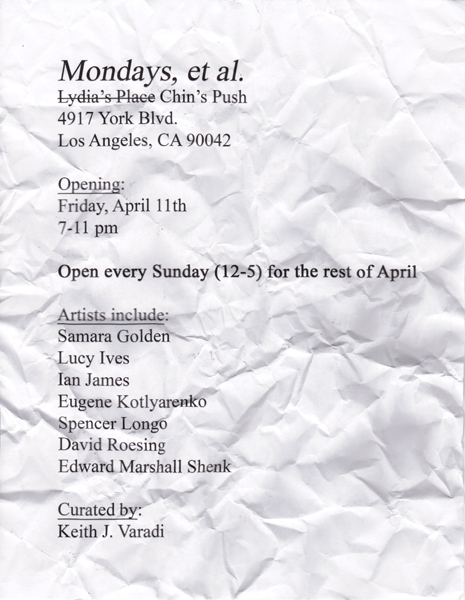 Mondays, et al.
~~Lydia's Place~~ Chin's Push
4917 York Blvd.
Los Angeles, CA 90042

Opening:
Friday, April 11th
7-11 pm

Open every Sunday (12-5) for the rest of April

Artists include:
Samara Golden
Lucy Ives
Ian James
Eugene Kotlyarenko
Spencer Longo
David Roesing
Edward Marshall Shenk

Curated by:
Keith J. Varadi